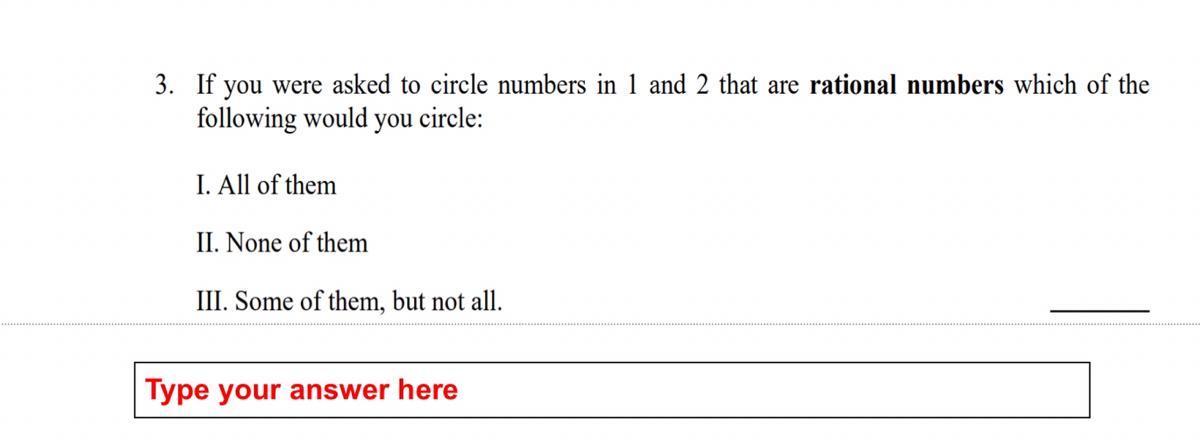 3. If you were asked to circle numbers in 1 and 2 that are rational numbers which of the following would you circle:

I. All of them

II. None of them

III. Some of them, but not all. ____

Type your answer here